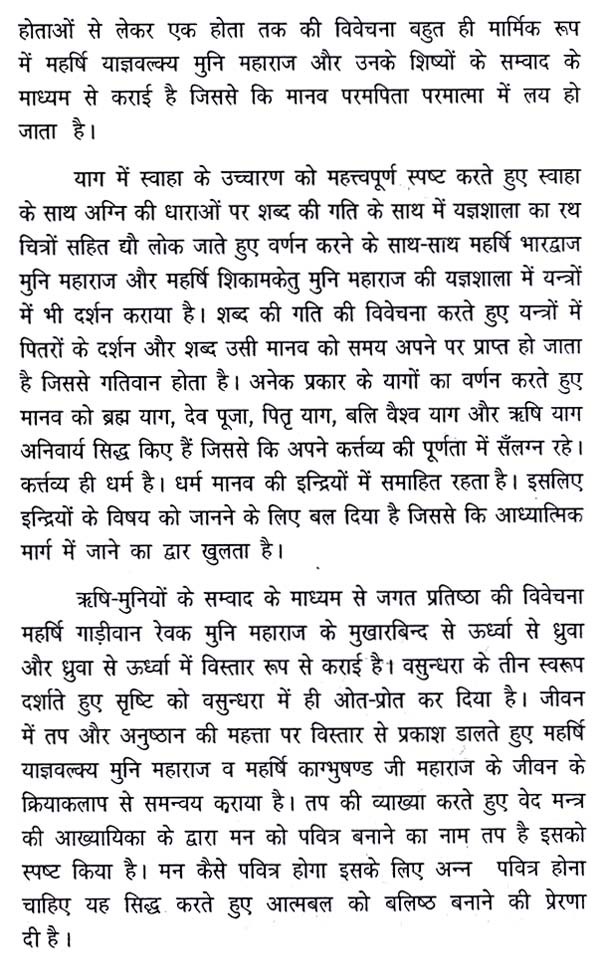 होताओं से लेकर एक होता तक की विवेचना बहुत ही मार्मिक रूप में महर्षि याज्ञवल्क्य मुनि महाराज और उनके शिष्यों के सम्वाद के माध्यम से कराई है जिससे कि मानव परमपिता परमात्मा में लय हो जाता है।

याग में स्वाहा के उच्चारण को महत्त्वपूर्ण स्पष्ट करते हुए स्वाहा के साथ अग्नि की धाराओं पर शब्द की गति के साथ में यज्ञशाला का रथ चित्रों सहित द्यौ लोक जाते हुए वर्णन करने के साथ-साथ महर्षि भारद्वाज मुनि महाराज और महर्षि शिकामकेतु मुनि महाराज की यज्ञशाला में यन्त्रों में भी दर्शन कराया है। शब्द की गति की विवेचना करते हुए यन्त्रों में पितरों के दर्शन और शब्द उसी मानव को समय अपने पर प्राप्त हो जाता है जिससे गतिवान होता है। अनेक प्रकार के यागों का वर्णन करते हुए मानव को ब्रह्म याग, देव पूजा, पितृ याग, बलि वैश्व याग और ऋषि याग अनिवार्य सिद्ध किए हैं जिससे कि अपने कर्त्तव्य की पूर्णता में सँलग्न रहे। कर्त्तव्य ही धर्म है। धर्म मानव की इन्द्रियों में समाहित रहता है। इसलिए इन्द्रियों के विषय को जानने के लिए बल दिया है जिससे कि आध्यात्मिक मार्ग में जाने का द्वार खुलता है।

ऋषि-मुनियों के सम्वाद के माध्यम से जगत प्रतिष्ठा की विवेचना महर्षि गाड़ीवान रेवक मुनि महाराज के मुखारबिन्द से ऊर्ध्वा से ध्रुवा और ध्रुवा से ऊर्ध्वा में विस्तार रूप से कराई है। वसुन्धरा के तीन स्वरूप दर्शाते हुए सृष्टि को वसुन्धरा में ही ओत-प्रोत कर दिया है। जीवन में तप और अनुष्ठान की महत्ता पर विस्तार से प्रकाश डालते हुए महर्षि याज्ञवल्क्य मुनि महाराज व महर्षि काग्भुषण्ड जी महाराज के जीवन के क्रियाकलाप से समन्वय कराया है। तप की व्याख्या करते हुए वेद मन्त्र की आख्यायिका के द्वारा मन को पवित्र बनाने का नाम तप है इसको स्पष्ट किया है। मन कैसे पवित्र होगा इसके लिए अन्न पवित्र होना चाहिए यह सिद्ध करते हुए आत्मबल को बलिष्ठ बनाने की प्रेरणा दी है।